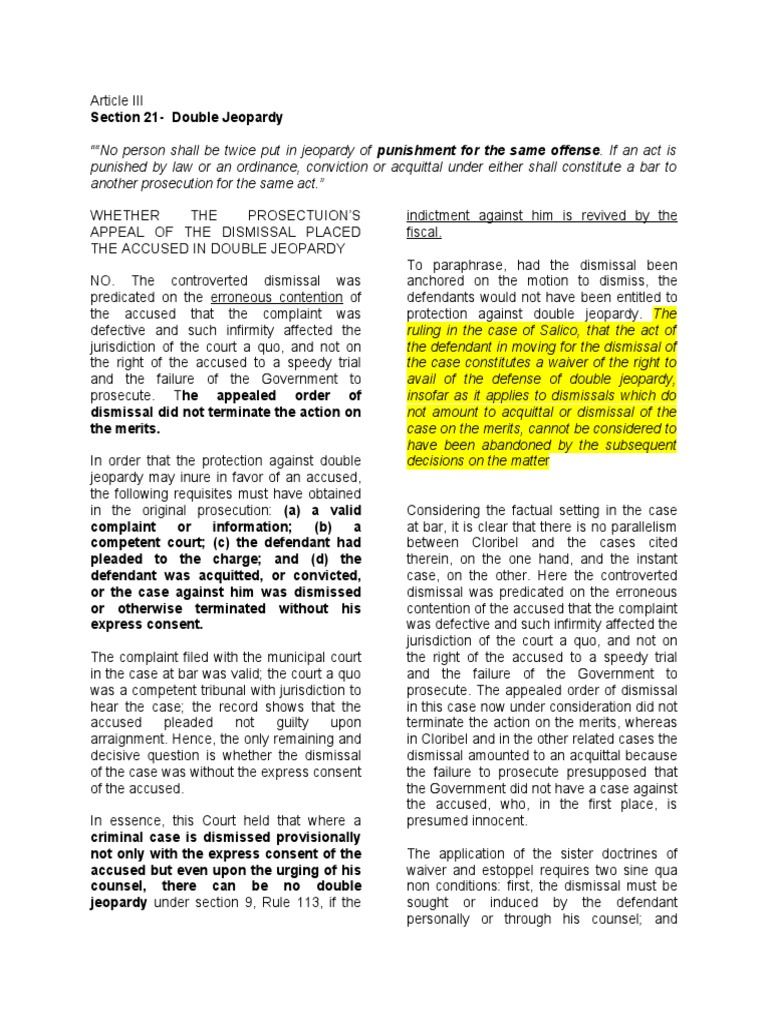 Article III
Section 21- Double Jeopardy

""No person shall be twice put in jeopardy of punishment for the same offense. If an act is punished by law or an ordinance, conviction or acquittal under either shall constitute a bar to another prosecution for the same act."

WHETHER THE PROSECTUION'S APPEAL OF THE DISMISSAL PLACED THE ACCUSED IN DOUBLE JEOPARDY

NO. The controverted dismissal was predicated on the erroneous contention of the accused that the complaint was defective and such infirmity affected the jurisdiction of the court a quo, and not on the right of the accused to a speedy trial and the failure of the Government to prosecute. The appealed order of dismissal did not terminate the action on the merits.

In order that the protection against double jeopardy may inure in favor of an accused, the following requisites must have obtained in the original prosecution: (a) a valid complaint or information; (b) a competent court; (c) the defendant had pleaded to the charge; and (d) the defendant was acquitted, or convicted, or the case against him was dismissed or otherwise terminated without his express consent.

The complaint filed with the municipal court in the case at bar was valid; the court a quo was a competent tribunal with jurisdiction to hear the case; the record shows that the accused pleaded not guilty upon arraignment. Hence, the only remaining and decisive question is whether the dismissal of the case was without the express consent of the accused.

In essence, this Court held that where a criminal case is dismissed provisionally not only with the express consent of the accused but even upon the urging of his counsel, there can be no double jeopardy under section 9, Rule 113, if the indictment against him is revived by the fiscal.

To paraphrase, had the dismissal been anchored on the motion to dismiss, the defendants would not have been entitled to protection against double jeopardy. The ruling in the case of Salico, that the act of the defendant in moving for the dismissal of the case constitutes a waiver of the right to avail of the defense of double jeopardy, insofar as it applies to dismissals which do not amount to acquittal or dismissal of the case on the merits, cannot be considered to have been abandoned by the subsequent decisions on the matter

Considering the factual setting in the case at bar, it is clear that there is no parallelism between Cloribel and the cases cited therein, on the one hand, and the instant case, on the other. Here the controverted dismissal was predicated on the erroneous contention of the accused that the complaint was defective and such infirmity affected the jurisdiction of the court a quo, and not on the right of the accused to a speedy trial and the failure of the Government to prosecute. The appealed order of dismissal in this case now under consideration did not terminate the action on the merits, whereas in Cloribel and in the other related cases the dismissal amounted to an acquittal because the failure to prosecute presupposed that the Government did not have a case against the accused, who, in the first place, is presumed innocent.

The application of the sister doctrines of waiver and estoppel requires two sine qua non conditions: first, the dismissal must be sought or induced by the defendant personally or through his counsel; and